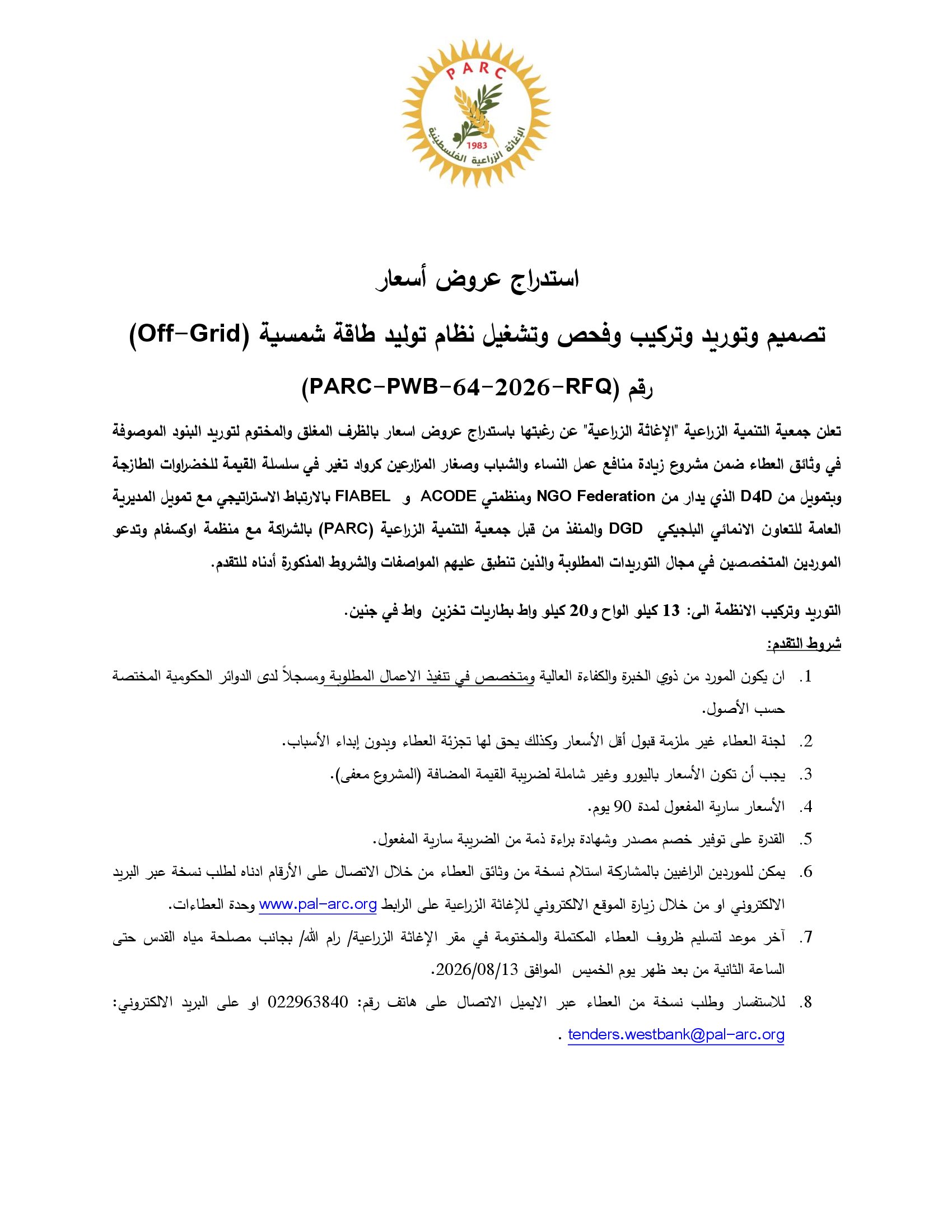 PARC
1983
الإغاثة الزراعية الفلسطينية

استدراج عروض أسعار

تصميم وتوريد وتركيب وفحص وتشغيل نظام توليد طاقة شمسية (Off-Grid)

رقم (PARC-PWB-64-2026-RFQ)

تعلن جمعية التنمية الزراعية "الإغاثة الزراعية" عن رغبتها باستدراج عروض اسعار بالظرف المغلق والمختوم لتوريد البنود الموصوفة في وثائق العطاء ضمن مشروع زيادة منافع عمل النساء والشباب وصغار المزارعين كرواد تغير في سلسلة القيمة للخضراوات الطازجة وبتمويل من D4D الذي يدار من NGO Federation ومنظمتي ACODE و FIABEL بالارتباط الاستراتيجي مع تمويل المديرية العامة للتعاون الانمائي البلجيكي DGD والمنفذ من قبل جمعية التنمية الزراعية (PARC) بالشراكة مع منظمة اوكسفام وتدعو الموردين المتخصصين في مجال التوريدات المطلوبة والذين تنطبق عليهم المواصفات والشروط المذكورة أدناه للتقدم.

التوريد وتركيب الانظمة الى: 13 كيلو الواح و20 كيلو واط بطاريات تخزين واط في جنين.

شروط التقدم:

1. ان يكون المورد من ذوي الخبرة والكفاءة العالية ومتخصص في تنفيذ الاعمال المطلوبة ومسجلاً لدى الدوائر الحكومية المختصة حسب الأصول.
2. لجنة العطاء غير ملزمة قبول أقل الأسعار وكذلك يحق لها تجزئة العطاء وبدون إبداء الأسباب.
3. يجب أن تكون الأسعار باليورو وغير شاملة لضريبة القيمة المضافة (المشروع معفى).
4. الأسعار سارية المفعول لمدة 90 يوم.
5. القدرة على توفير خصم مصدر وشهادة براءة ذمة من الضريبة سارية المفعول.
6. يمكن للموردين الراغبين بالمشاركة استلام نسخة من وثائق العطاء من خلال الاتصال على الأرقام ادناه لطلب نسخة عبر البريد الالكتروني او من خلال زيارة الموقع الالكتروني للإغاثة الزراعية على الرابط www.pal-arc.org وحدة العطاءات.
7. آخر موعد لتسليم ظروف العطاء المكتملة والمختومة في مقر الإغاثة الزراعية/ رام الله/ بجانب مصلحة مياه القدس حتى الساعة الثانية من بعد ظهر يوم الخميس الموافق 2026/08/13.
8. للاستفسار وطلب نسخة من العطاء عبر الايميل الاتصال على هاتف رقم: 022963840 او على البريد الالكتروني: tenders.westbank@pal-arc.org .